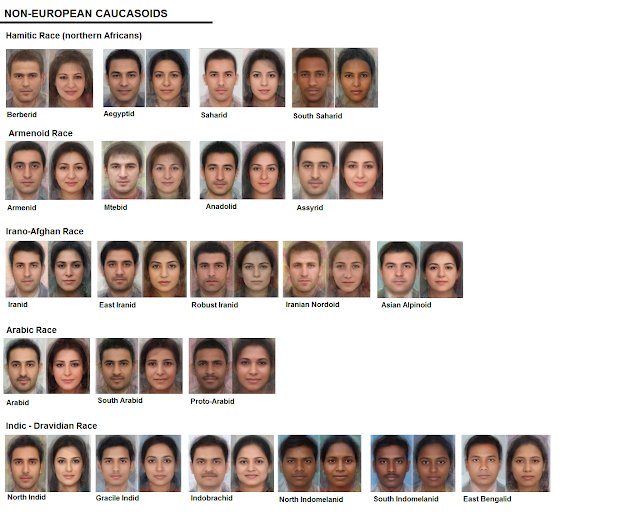 NON-EUROPEAN CAUCASOIDS

Hamitic Race (northern Africans)

Berberid

Aegyptid

Saharid

South Saharid

Armenoid Race

Armenid

Mtebid

Anadolid

Assyrid

Irano-Afghan Race

Iranid

East Iranid

Robust Iranid

Iranian Nordoid

Asian Alpinoid

Arabic Race

Arabid

South Arabid

Proto-Arabid

Indic - Dravidian Race

North Indid

Gracile Indid

Indobrachid

North Indomelanid

South Indomelanid

East Bengalid